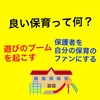 良い保育って何？

遊びのブームを起こす

保護者を自分の保育のファンにする